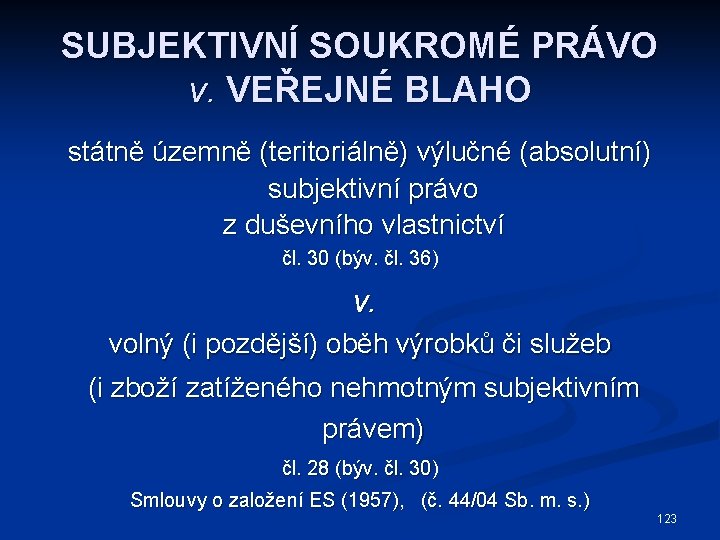 SUBJEKTIVNÍ SOUKROMÉ PRÁVO
v. VEŘEJNÉ BLAHO

státně územně (teritoriálně) výlučné (absolutní) subjektivní právo z duševního vlastnictví

čl. 30 (býv. čl. 36)

v.

volný (i pozdější) oběh výrobků či služeb (i zboží zatíženého nehmotným subjektivním právem)

čl. 28 (býv. čl. 30)

Smlouvy o založení ES (1957), (č. 44/04 Sb. m. s.)

123